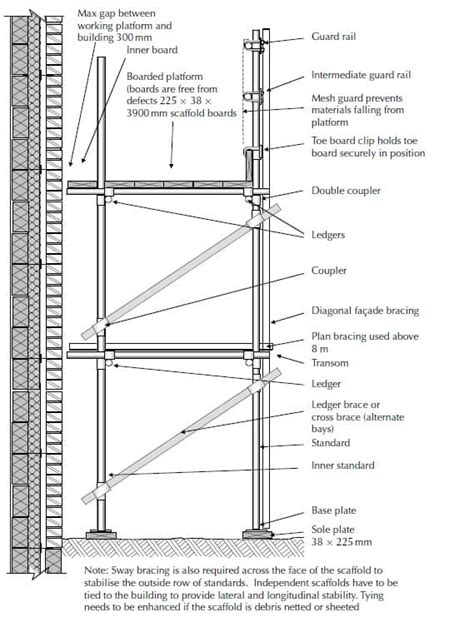 Max gap between working platform and building 300 mm

Inner board

Boarded platform (boards are free from defects 225 × 38 × 3900 mm scaffold boards

Guard rail

Intermediate guard rail

Mesh guard prevents materials falling from platform

Toe board clip holds toe board securely in position

Double coupler

Ledgers

Coupler

Diagonal façade bracing

Plan bracing used above 8 m

Transom

Ledger

Ledger brace or cross brace (alternate bays)

Standard

Inner standard

Base plate

Sole plate 38 × 225 mm

Note: Sway bracing is also required across the face of the scaffold to stabilise the outside row of standards. Independent scaffolds have to be tied to the building to provide lateral and longitudinal stability. Tying needs to be enhanced if the scaffold is debris netted or sheeted